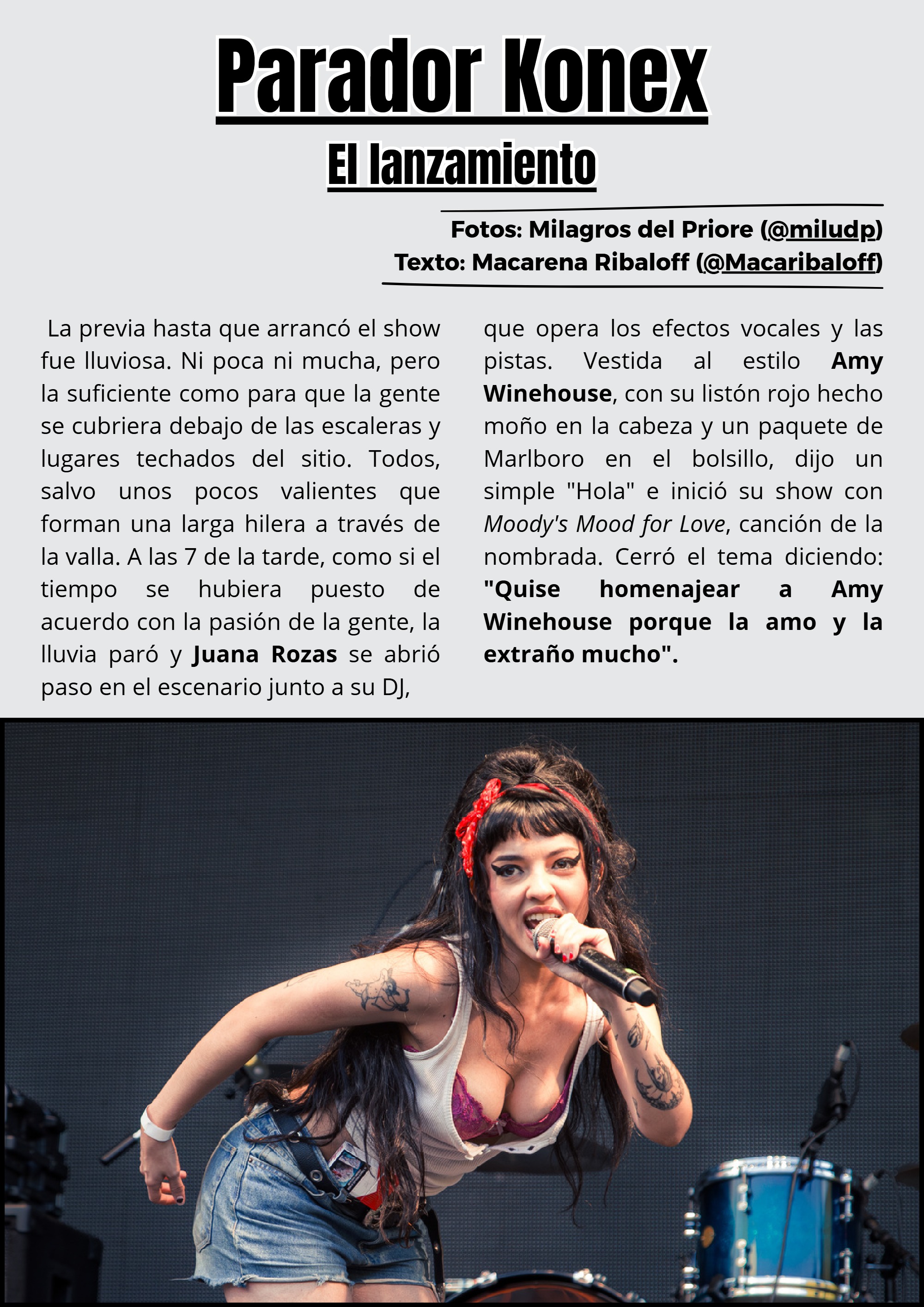 Parador Konex

El lanzamiento

Fotos: Milagros del Priore (@miludp)
Texto: Macarena Ribaloff (@Macaribaloff)

La previa hasta que arrancó el show fue lluviosa. Ni poca ni mucha, pero la suficiente como para que la gente se cubriera debajo de las escaleras y lugares techados del sitio. Todos, salvo unos pocos valientes que forman una larga hilera a través de la valla. A las 7 de la tarde, como si el tiempo se hubiera puesto de acuerdo con la pasión de la gente, la lluvia paró y Juana Rozas se abrió paso en el escenario junto a su DJ, que opera los efectos vocales y las pistas. Vestida al estilo Amy Winehouse, con su listón rojo hecho moño en la cabeza y un paquete de Marlboro en el bolsillo, dijo un simple "Hola" e inició su show con Moody's Mood for Love, canción de la nombrada. Cerró el tema diciendo: "Quise homenajear a Amy Winehouse porque la amo y la extraño mucho".